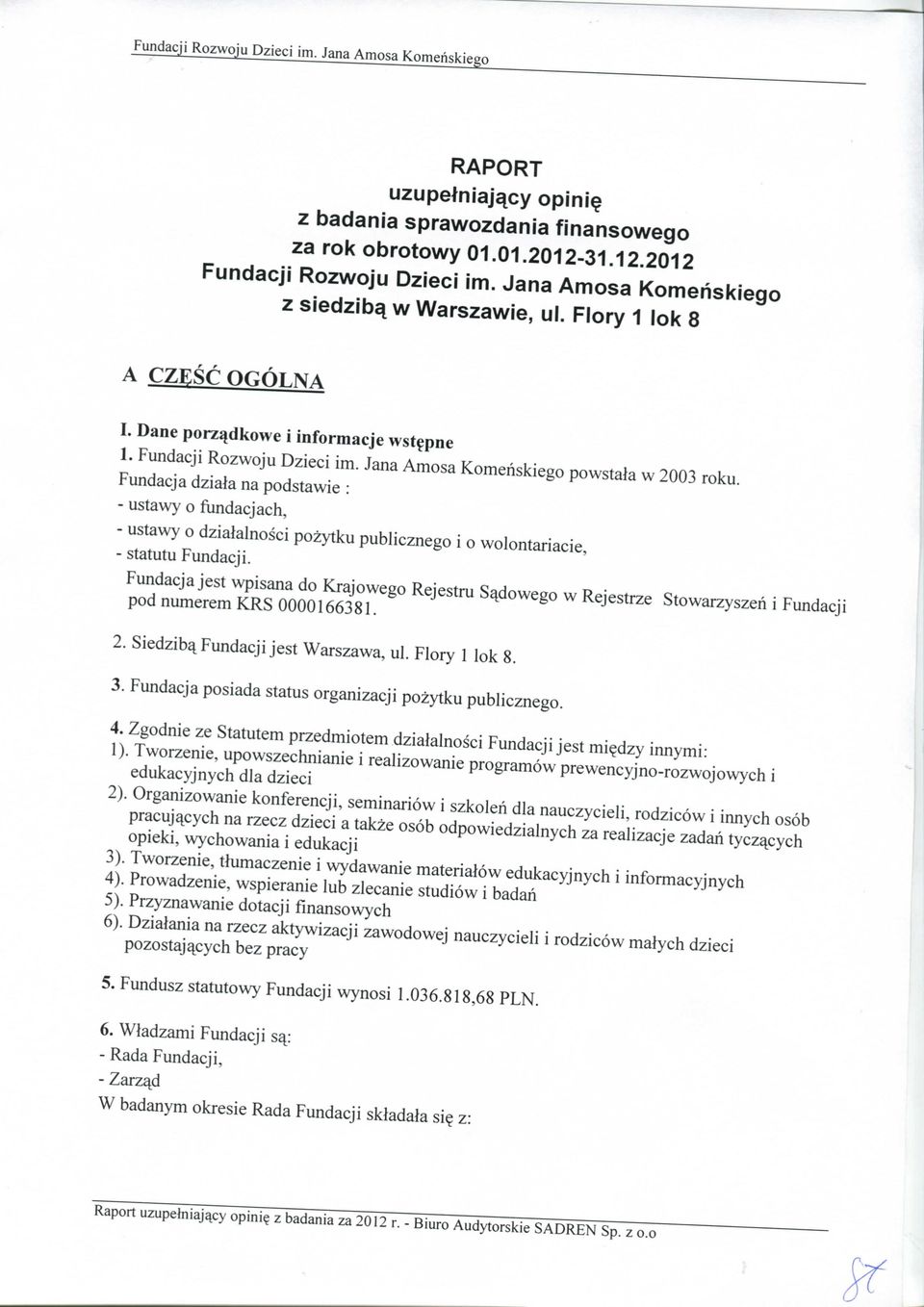 Fundacji Rozwoju Dzieci im. Jana Amosa Komeńskiego

RAPORT
uzupełniający opinię
z badania sprawozdania finansowego
za rok obrotowy 01.01.2012-31.12.2012
Fundacji Rozwoju Dzieci im. Jana Amosa Komeńskiego
z siedzibą w Warszawie, ul. Flory 1 lok 8

A CZĘŚĆ OGÓLNA

I. Dane porządkowe i informacje wstępne
1. Fundacji Rozwoju Dzieci im. Jana Amosa Komeńskiego powstała w 2003 roku.
Fundacja działa na podstawie :
- ustawy o fundacjach,
- ustawy o działalności pożytku publicznego i o wolontariacie,
- statutu Fundacji.
Fundacja jest wpisana do Krajowego Rejestru Sądowego w Rejestrze Stowarzyszeń i Fundacji pod numerem KRS 0000166381.

2. Siedzibą Fundacji jest Warszawa, ul. Flory 1 lok 8.

3. Fundacja posiada status organizacji pożytku publicznego.

4. Zgodnie ze Statutem przedmiotem działalności Fundacji jest między innymi:
1). Tworzenie, upowszechnianie i realizowanie programów prewencyjno-rozwojowych i edukacyjnych dla dzieci
2). Organizowanie konferencji, seminariów i szkoleń dla nauczycieli, rodziców i innych osób pracujących na rzecz dzieci a także osób odpowiedzialnych za realizacje zadań tyczących opieki, wychowania i edukacji
3). Tworzenie, tłumaczenie i wydawanie materiałów edukacyjnych i informacyjnych
4). Prowadzenie, wspieranie lub zlecanie studiów i badań
5). Przyznawanie dotacji finansowych
6). Działania na rzecz aktywizacji zawodowej nauczycieli i rodziców małych dzieci pozostających bez pracy

5. Fundusz statutowy Fundacji wynosi 1.036.818,68 PLN.

6. Władzami Fundacji są:
- Rada Fundacji,
- Zarząd
W badanym okresie Rada Fundacji składała się z:

Raport uzupełniający opinię z badania za 2012 r. - Biuro Audytorskie SADREN Sp. z o.o

87